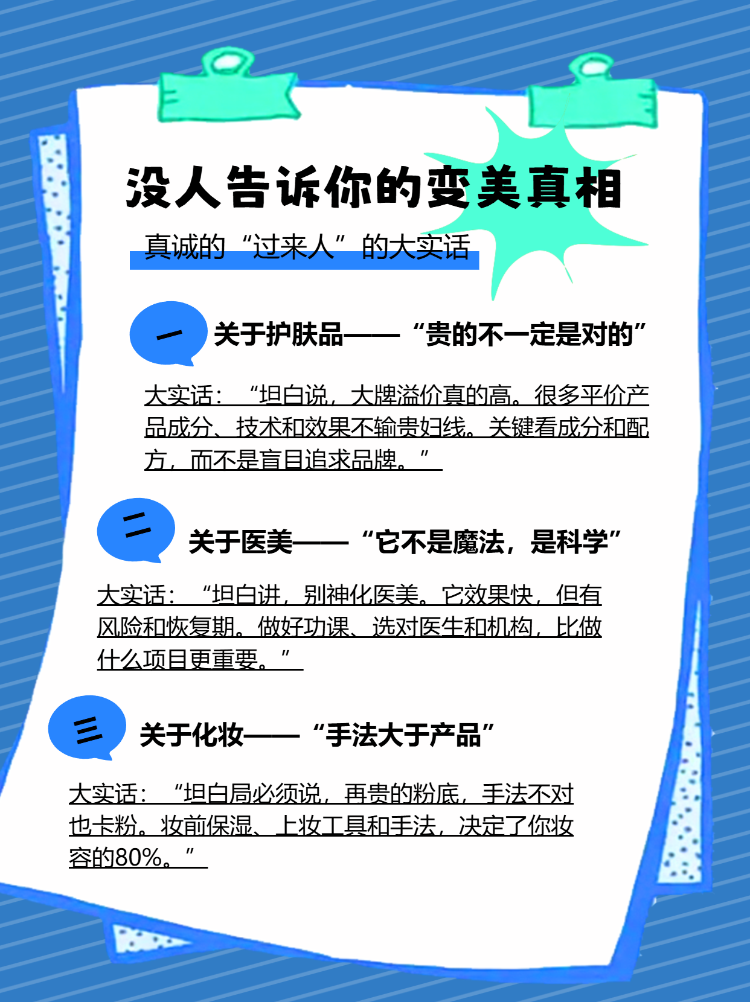 没人告诉你的变美真相

真诚的“过来人”的大实话

一 关于护肤品——“贵的不一定是对的”

大实话：“坦白说，大牌溢价真的高。很多平价产品成分、技术和效果不输贵妇线。关键看成分和配方，而不是盲目追求品牌。”

二 关于医美——“它不是魔法，是科学”

大实话：“坦白讲，别神化医美。它效果快，但有风险和恢复期。做好功课、选对医生和机构，比做什么项目更重要。”

三 关于化妆——“手法大于产品”

大实话：“坦白局必须说，再贵的粉底，手法不对也卡粉。妆前保湿、上妆工具和手法，决定了你妆容的80%。”